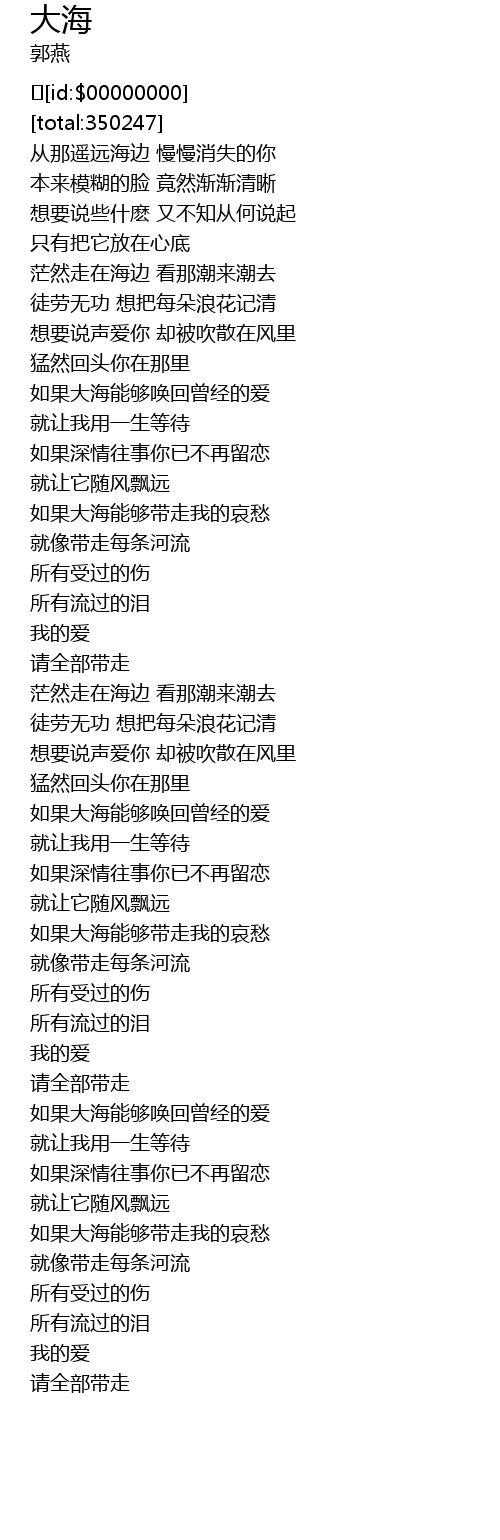 大海
郭燕

[id:$00000000]
[total:350247]
从那遥远海边 慢慢消失的你
本来模糊的脸 竟然渐渐清晰
想要说些什麽 又不知从何说起
只有把它放在心底
茫然走在海边 看那潮来潮去
徒劳无功 想把每朵浪花记清
想要说声爱你 却被吹散在风里
猛然回头你在那里
如果大海能够唤回曾经的爱
就让我用一生等待
如果深情往事你已不再留恋
就让它随风飘远
如果大海能够带走我的哀愁
就像带走每条河流
所有受过的伤
所有流过的泪
我的爱
请全部带走
茫然走在海边 看那潮来潮去
徒劳无功 想把每朵浪花记清
想要说声爱你 却被吹散在风里
猛然回头你在那里
如果大海能够唤回曾经的爱
就让我用一生等待
如果深情往事你已不再留恋
就让它随风飘远
如果大海能够带走我的哀愁
就像带走每条河流
所有受过的伤
所有流过的泪
我的爱
请全部带走
如果大海能够唤回曾经的爱
就让我用一生等待
如果深情往事你已不再留恋
就让它随风飘远
如果大海能够带走我的哀愁
就像带走每条河流
所有受过的伤
所有流过的泪
我的爱
请全部带走